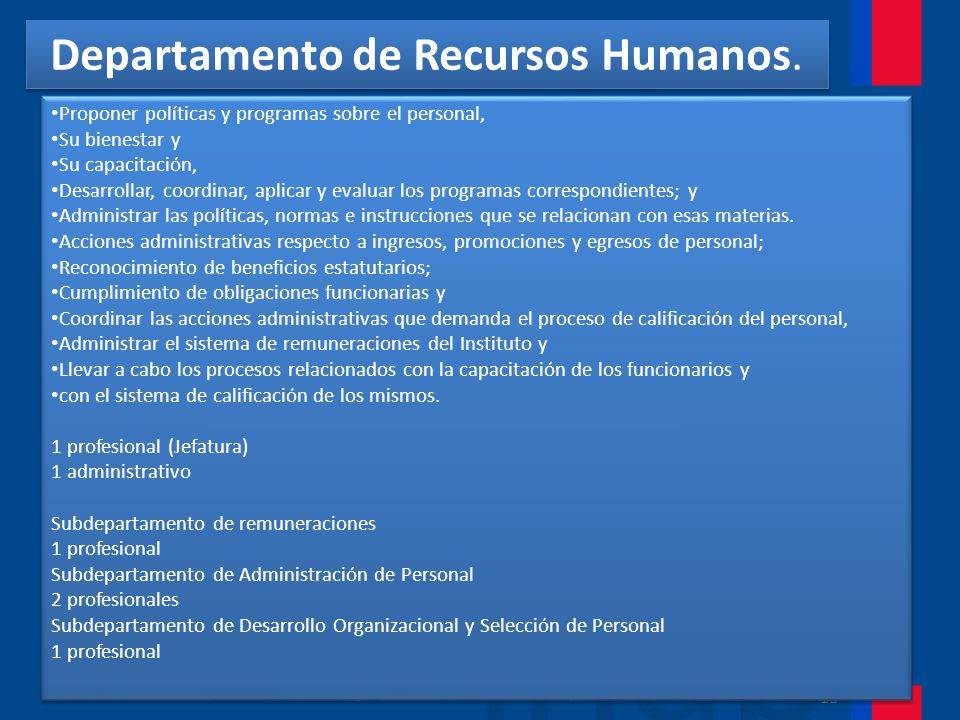 Departamento de Recursos Humanos.

•Proponer políticas y programas sobre el personal,
•Su bienestar y
•Su capacitación,
•Desarrollar, coordinar, aplicar y evaluar los programas correspondientes; y
•Administrar las políticas, normas e instrucciones que se relacionan con esas materias.
•Acciones administrativas respecto a ingresos, promociones y egresos de personal;
•Reconocimiento de beneficios estatutarios;
•Cumplimiento de obligaciones funcionarias y
•Coordinar las acciones administrativas que demanda el proceso de calificación del personal,
•Administrar el sistema de remuneraciones del Instituto y
•Llevar a cabo los procesos relacionados con la capacitación de los funcionarios y
•con el sistema de calificación de los mismos.

1 profesional (Jefatura)
1 administrativo

Subdepartamento de remuneraciones
1 profesional
Subdepartamento de Administración de Personal
2 profesionales
Subdepartamento de Desarrollo Organizacional y Selección de Personal
1 profesional